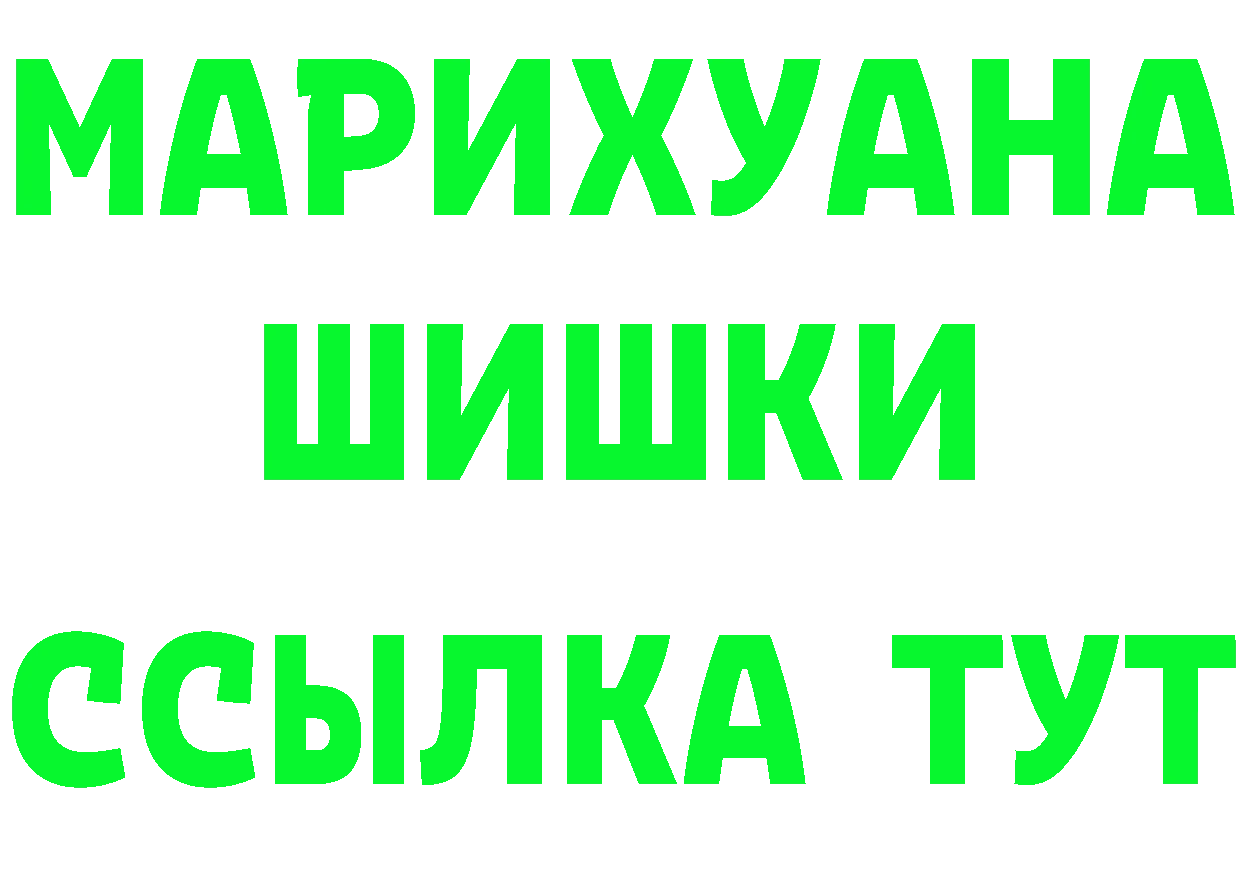 МАРИХУАНА
ШИШКИ
ССЫЛКА ТУТ